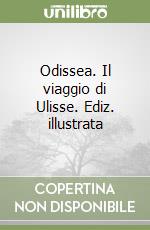 unilibro

Odissea. Il viaggio di Ulisse. Ediz. illustrata

COPERTINA NON DISPONIBILE